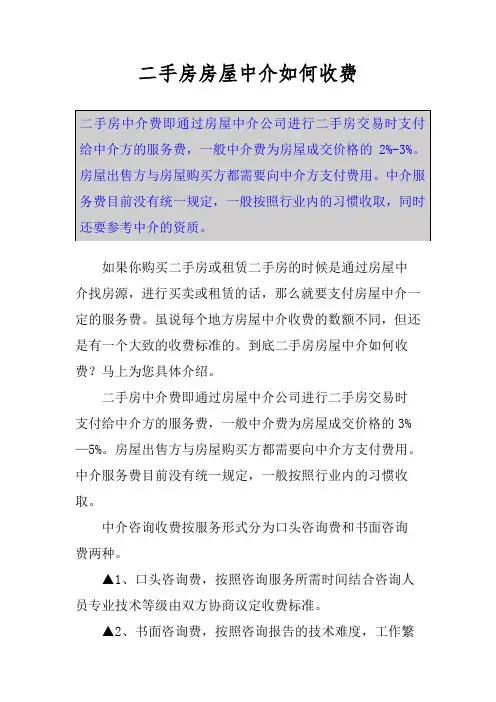 二手房房屋中介如何收费

二手房中介费即通过房屋中介公司进行二手房交易时支付给中介方的服务费，一般中介费为房屋成交价格的 2%-3%。房屋出售方与房屋购买方都需要向中介方支付费用。中介服务费目前没有统一规定，一般按照行业内的习惯收取，同时还要参考中介的资质。

如果你购买二手房或租赁二手房的时候是通过房屋中介找房源，进行买卖或租赁的话，那么就要支付房屋中介一定的服务费。虽说每个地方房屋中介收费的数额不同，但还是有一个大致的收费标准的。到底二手房房屋中介如何收费？马上为您具体介绍。

二手房中介费即通过房屋中介公司进行二手房交易时支付给中介方的服务费，一般中介费为房屋成交价格的 3%—5%。房屋出售方与房屋购买方都需要向中介方支付费用。中介服务费目前没有统一规定，一般按照行业内的习惯收取。

中介咨询收费按服务形式分为口头咨询费和书面咨询费两种。

▲1、口头咨询费，按照咨询服务所需时间结合咨询人员专业技术等级由双方协商议定收费标准。

▲2、书面咨询费，按照咨询报告的技术难度，工作繁